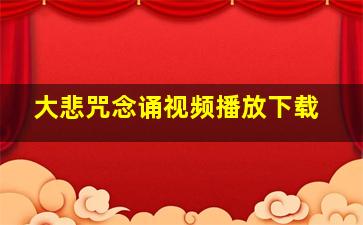 大悲咒念诵视频播放下载